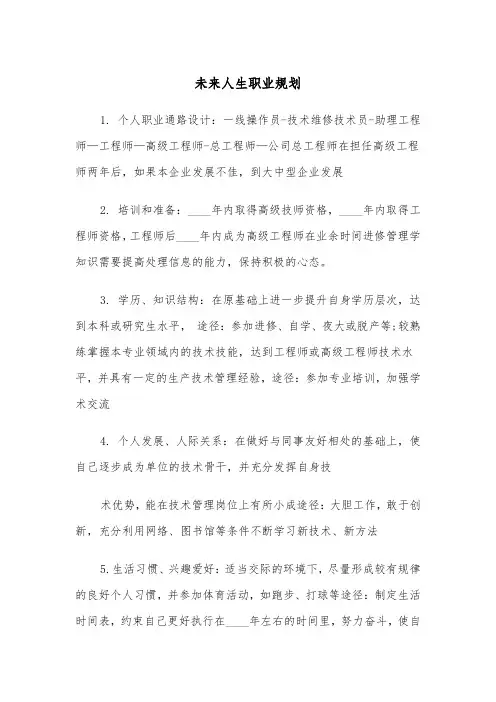 未来人生职业规划

1. 个人职业通路设计：一线操作员-技术维修技术员-助理工程师—工程师—高级工程师-总工程师—公司总工程师在担任高级工程师两年后，如果本企业发展不佳，到大中型企业发展

2. 培训和准备：____年内取得高级技师资格，____年内取得工程师资格，工程师后____年内成为高级工程师在业余时间进修管理学知识需要提高处理信息的能力，保持积极的心态。

3. 学历、知识结构：在原基础上进一步提升自身学历层次，达到本科或研究生水平， 途径：参加进修、自学、夜大或脱产等；较熟练掌握本专业领域内的技术技能，达到工程师或高级工程师技术水平，并具有一定的生产技术管理经验，途径：参加专业培训，加强学术交流

4. 个人发展、人际关系：在做好与同事友好相处的基础上，使自己逐步成为单位的技术骨干，并充分发挥自身技

术优势，能在技术管理岗位上有所小成途径：大胆工作，敢于创新，充分利用网络、图书馆等条件不断学习新技术、新方法

5.生活习惯、兴趣爱好：适当交际的环境下，尽量形成较有规律的良好个人习惯，并参加体育活动，如跑步、打球等途径：制定生活时间表，约束自己更好执行在____年左右的时间里，努力奋斗，使自